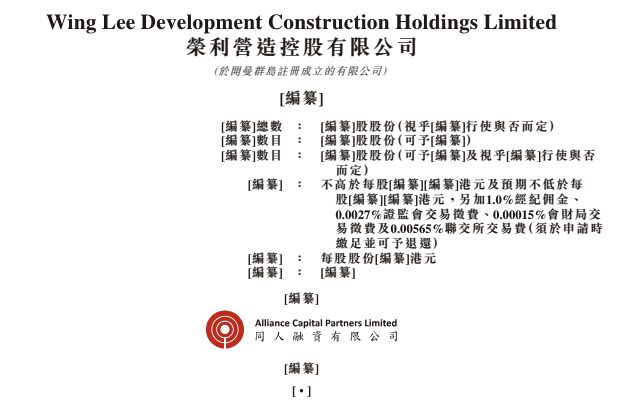 Wing Lee Development Construction Holdings Limited
榮利營造控股有限公司
(於開曼群島註冊成立的有限公司)

[編纂]

[編纂]總數 : [編纂]股股份(視乎[編纂]行使與否而定)
[編纂]數目 : [編纂]股股份(可予[編纂])
[編纂]數目 : [編纂]股股份(可予[編纂]及視乎[編纂]行使與否而定)
[編纂] : 不高於每股[編纂][編纂]港元及預期不低於每股[編纂][編纂]港元，另加1.0%經紀佣金、0.0027%證監會交易徵費、0.00015%會財局交易徵費及0.00565%聯交所交易費(須於申請時繳足並可予退還)
[編纂] : 每股股份[編纂]港元
[編纂] : [編纂]

[編纂]

Alliance Capital Partners Limited
同人融資有限公司

[編纂]

[•]